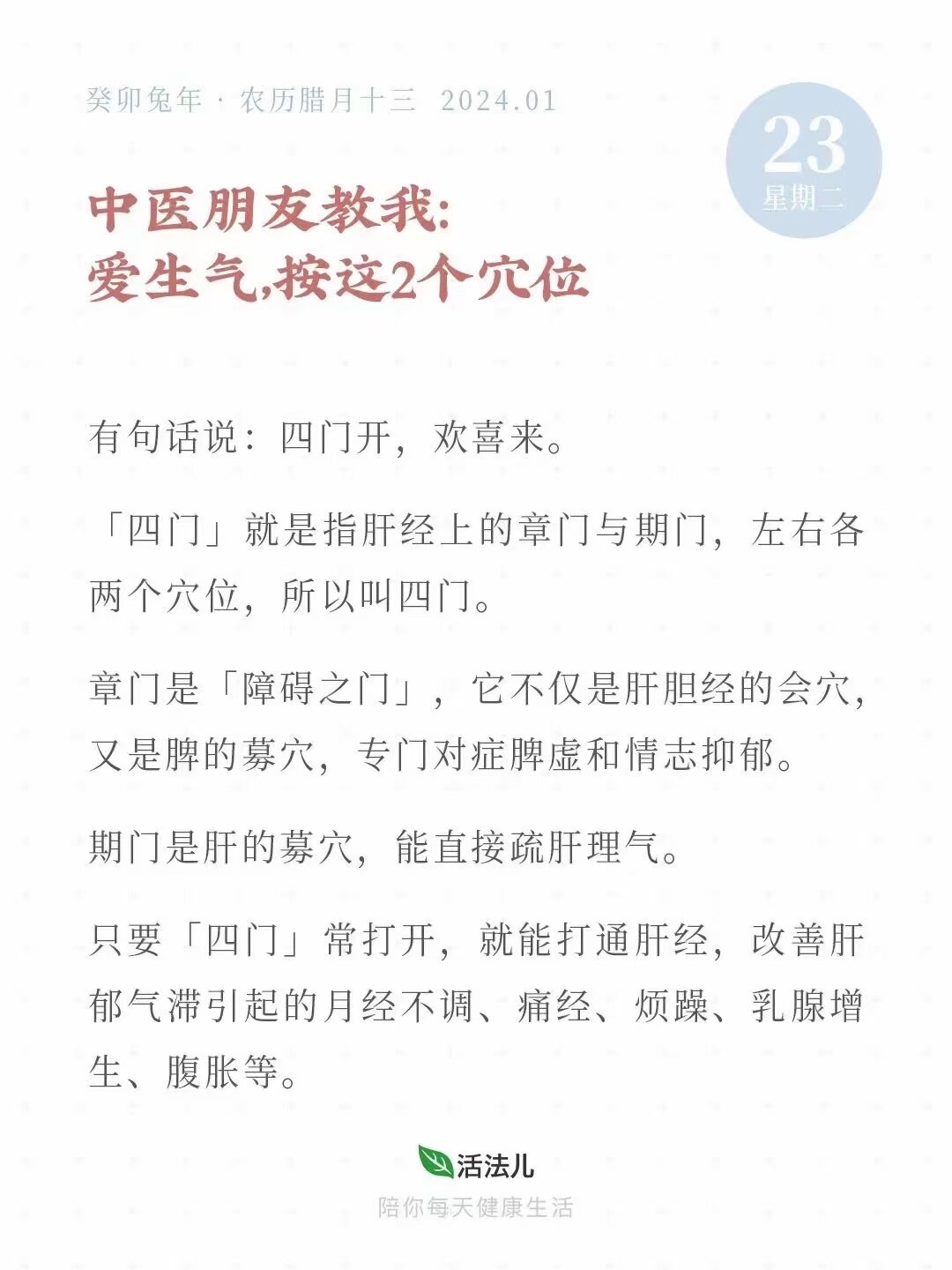 癸卯兔年 · 农历腊月十三 2024.01

23
星期二

中医朋友教我:
爱生气,按这2个穴位

有句话说：四门开，欢喜来。

「四门」就是指肝经上的章门与期门，左右各两个穴位，所以叫四门。

章门是「障碍之门」，它不仅是肝胆经的会穴，又是脾的募穴，专门对症脾虚和情志抑郁。

期门是肝的募穴，能直接疏肝理气。

只要「四门」常打开，就能打通肝经，改善肝郁气滞引起的月经不调、痛经、烦躁、乳腺增生、腹胀等。

活法儿
陪你每天健康生活